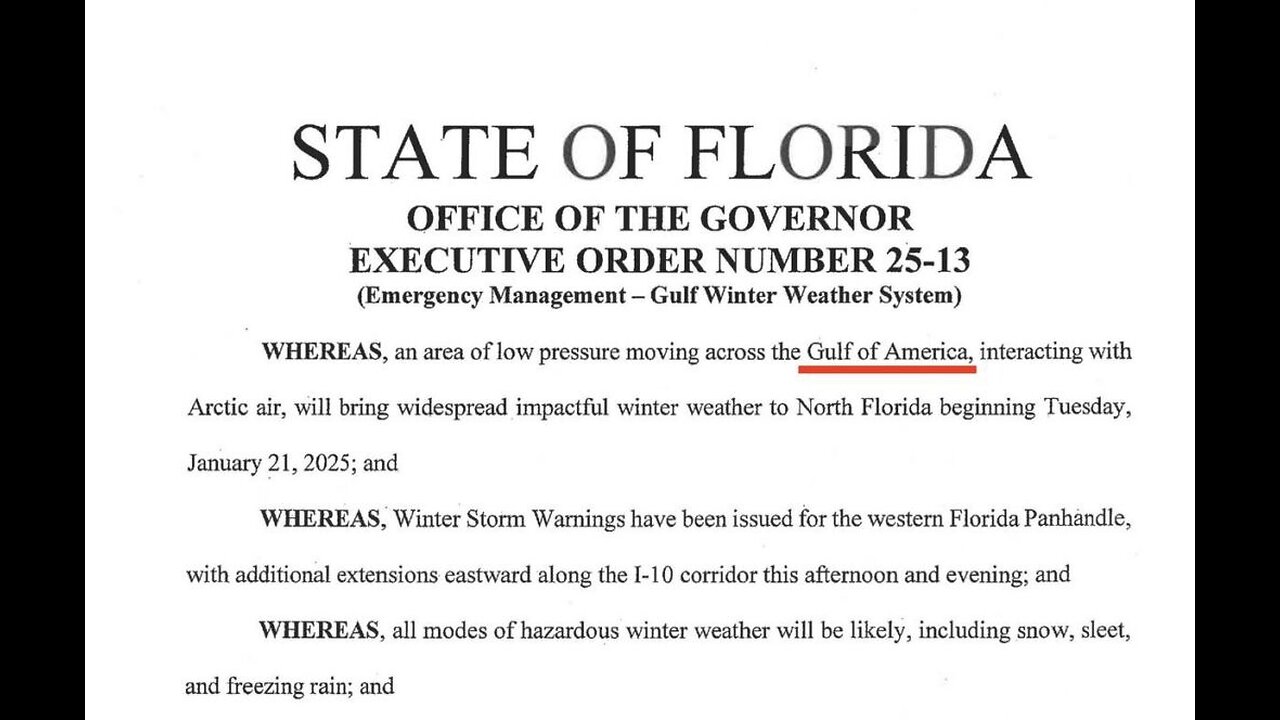 STATE OF FLORIDA

OFFICE OF THE GOVERNOR
EXECUTIVE ORDER NUMBER 25-13
(Emergency Management – Gulf Winter Weather System)

WHEREAS, an area of low pressure moving across the Gulf of America, interacting with Arctic air, will bring widespread impactful winter weather to North Florida beginning Tuesday, January 21, 2025; and

WHEREAS, Winter Storm Warnings have been issued for the western Florida Panhandle, with additional extensions eastward along the I-10 corridor this afternoon and evening; and

WHEREAS, all modes of hazardous winter weather will be likely, including snow, sleet, and freezing rain; and